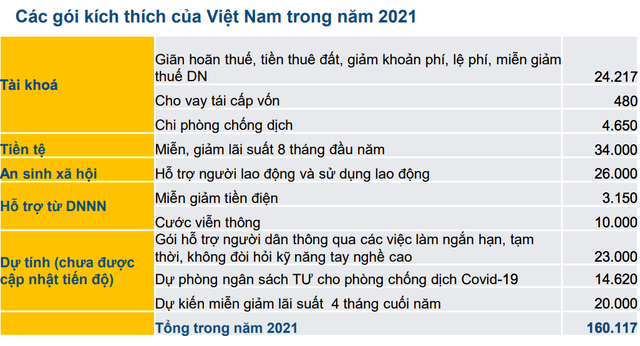 Các gói kích thích của Việt Nam trong năm 2021

| | | |
|---|---|---|
| Tài khoá | Giãn hoãn thuế, tiền thuê đất, giảm khoản phí, lệ phí, miễn giảm thuế DN | 24.217 |
| | Cho vay tái cấp vốn | 480 |
| | Chi phòng chống dịch | 4.650 |
| Tiền tệ | Miễn, giảm lãi suất 8 tháng đầu năm | 34.000 |
| An sinh xã hội | Hỗ trợ người lao động và sử dụng lao động | 26.000 |
| Hỗ trợ từ DNNN | Miễn giảm tiền điện | 3.150 |
| | Cước viễn thông | 10.000 |
| Dự tính (chưa được cập nhật tiến độ) | Gói hỗ trợ người dân thông qua các việc làm ngắn hạn, tạm thời, không đòi hỏi kỹ năng tay nghề cao | 23.000 |
| | Dự phòng ngân sách TƯ cho phòng chống dịch Covid-19 | 14.620 |
| | Dự kiến miễn giảm lãi suất 4 tháng cuối năm | 20.000 |
| | Tổng trong năm 2021 | 160.117 |